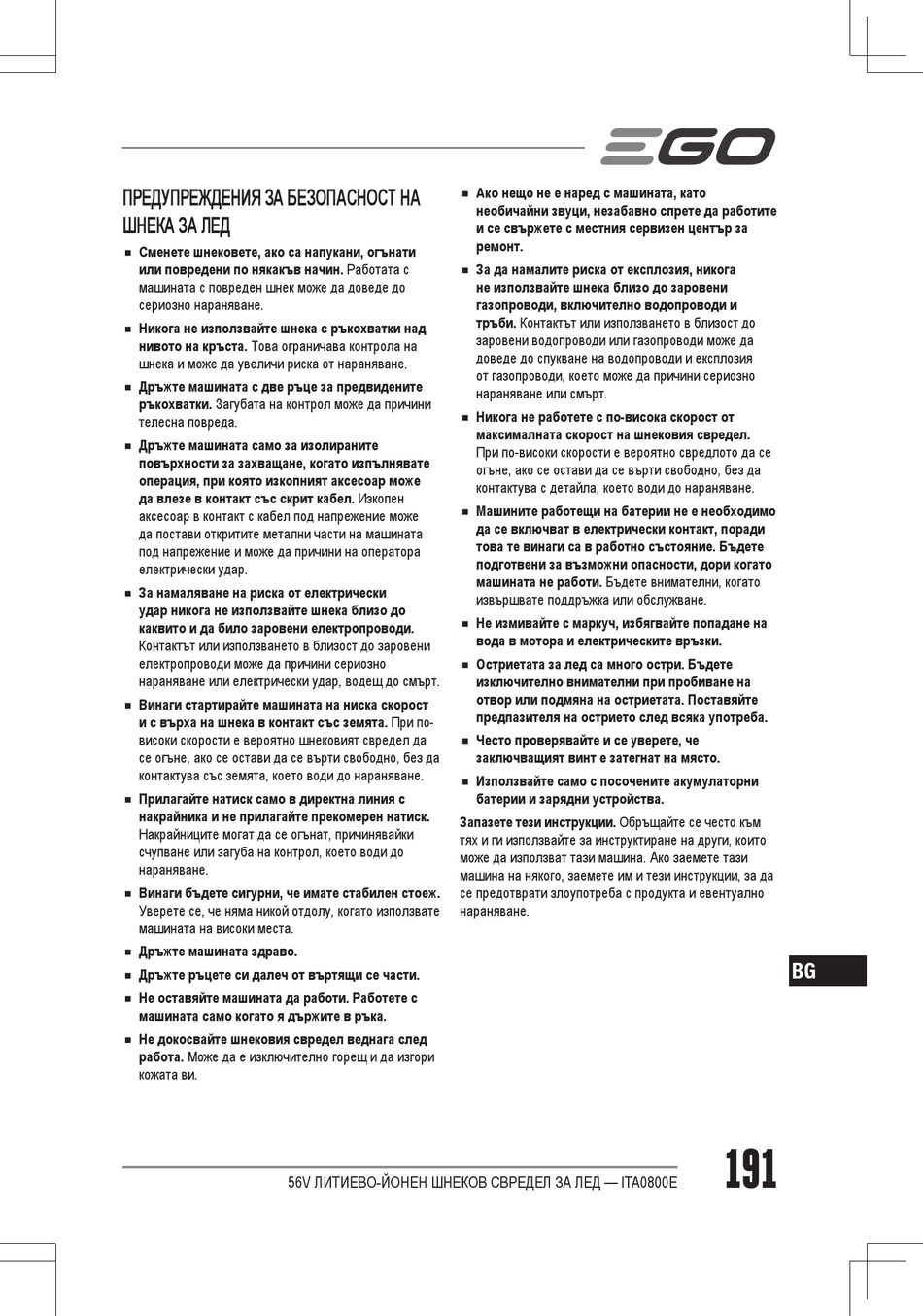 EGO

ПРЕДУПРЕЖДЕНИЯ ЗА БЕЗОПАСНОСТ НА ШНЕКА ЗА ЛЕД

■ Сменете шнековете, ако са напукани, огънати или повредени по някакъв начин. Работата с машината с повреден шнек може да доведе до сериозно нараняване.

■ Никога не използвайте шнека с ръкохватки над нивото на кръста. Това ограничава контрола на шнека и може да увеличи риска от нараняване.

■ Дръжте машината с две ръце за предвидените ръкохватки. Загубата на контрол може да причини телесна повреда.

■ Дръжте машината само за изолираните повърхности за захващане, когато изпълнявате операция, при която изкопният аксесоар може да влезе в контакт със скрит кабел. Изкопен аксесоар в контакт с кабел под напрежение може да постави откритите метални части на машината под напрежение и може да причини на оператора електрически удар.

■ За намаляване на риска от електрически удар никога не използвайте шнека близо до каквито и да било заровени електропроводи. Контактът или използването в близост до заровени електропроводи може да причини сериозно нараняване или електрически удар, водещ до смърт.

■ Винаги стартирайте машината на ниска скорост и с върха на шнека в контакт със земята. При по-високи скорости е вероятно шнековият свредел да се огъне, ако се остави да се върти свободно, без да контактува със земята, което води до нараняване.

■ Прилагайте натиск само в директна линия с накрайника и не прилагайте прекомерен натиск. Накрайниците могат да се огънат, причинявайки счупване или загуба на контрол, което води до нараняване.

■ Винаги бъдете сигурни, че имате стабилен стоеж. Уверете се, че няма никой отдолу, когато използвате машината на високи места.

■ Дръжте машината здраво.

■ Дръжте ръцете си далеч от въртящи се части.

■ Не оставяйте машината да работи. Работете с машината само когато я държите в ръка.

■ Не докосвайте шнековия свредел веднага след работа. Може да е изключително горещ и да изгори кожата ви.

■ Ако нещо не е наред с машината, като необичайни звуци, незабавно спрете да работите и се свържете с местния сервизен център за ремонт.

■ За да намалите риска от експлозия, никога не използвайте шнека близо до заровени газопроводи, включително водопроводи и тръби. Контактът или използването в близост до заровени водопроводи или газопроводи може да доведе до спукване на водопроводи и експлозия от газопроводи, което може да причини сериозно нараняване или смърт.

■ Никога не работете с по-висока скорост от максималната скорост на шнековия свредел. При по-високи скорости е вероятно свредлото да се огъне, ако се остави да се върти свободно, без да контактува с детайла, което води до нараняване.

■ Машините работещи на батерии не е необходимо да се включват в електрически контакт, поради това те винаги са в работно състояние. Бъдете подготвени за възможни опасности, дори когато машината не работи. Бъдете внимателни, когато извършвате поддръжка или обслужване.

■ Не измивайте с маркуч, избягвайте попадане на вода в мотора и електрическите връзки.

■ Остриетата за лед са много остри. Бъдете изключително внимателни при пробиване на отвор или подмяна на остриетата. Поставяйте предпазителя на острието след всяка употреба.

■ Често проверявайте и се уверете, че заключващият винт е затегнат на място.

■ Използвайте само с посочените акумулаторни батерии и зарядни устройства.

Запазете тези инструкции. Обръщайте се често към тях и ги използвайте за инструктиране на други, които може да използват тази машина. Ако заемете тази машина на някого, заемете им и тези инструкции, за да се предотврати злоупотреба с продукта и евентуално нараняване.

BG

56V ЛИТИЕВО-ЙОНЕН ШНЕКОВ СВРЕДЕЛ ЗА ЛЕД — ITA0800E

191